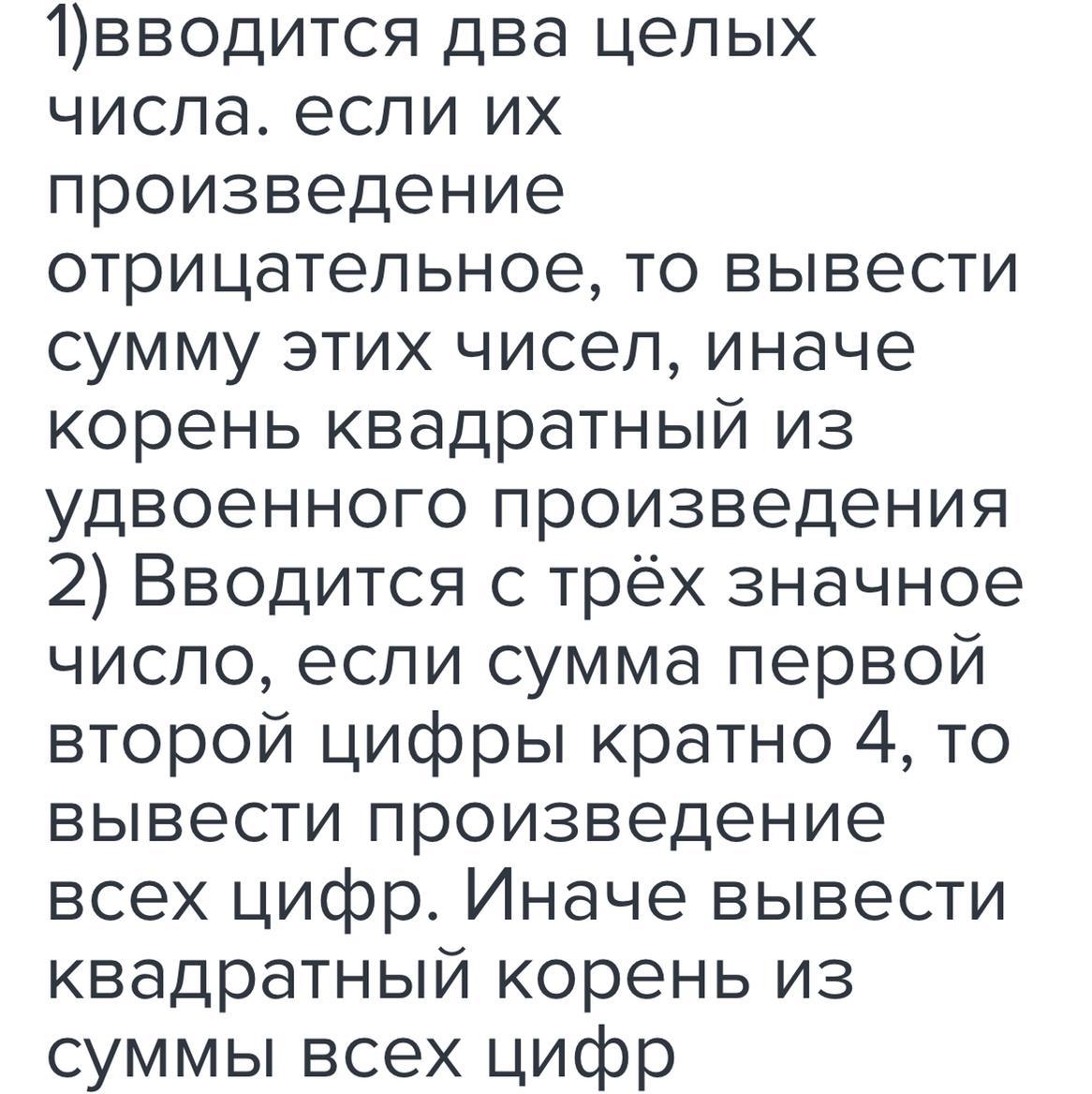 1)вводится два целых числа. если их произведение отрицательное, то вывести сумму этих чисел, иначе корень квадратный из удвоенного произведения
2) Вводится с трёх значное число, если сумма первой второй цифры кратно 4, то вывести произведение всех цифр. Иначе вывести квадратный корень из суммы всех цифр